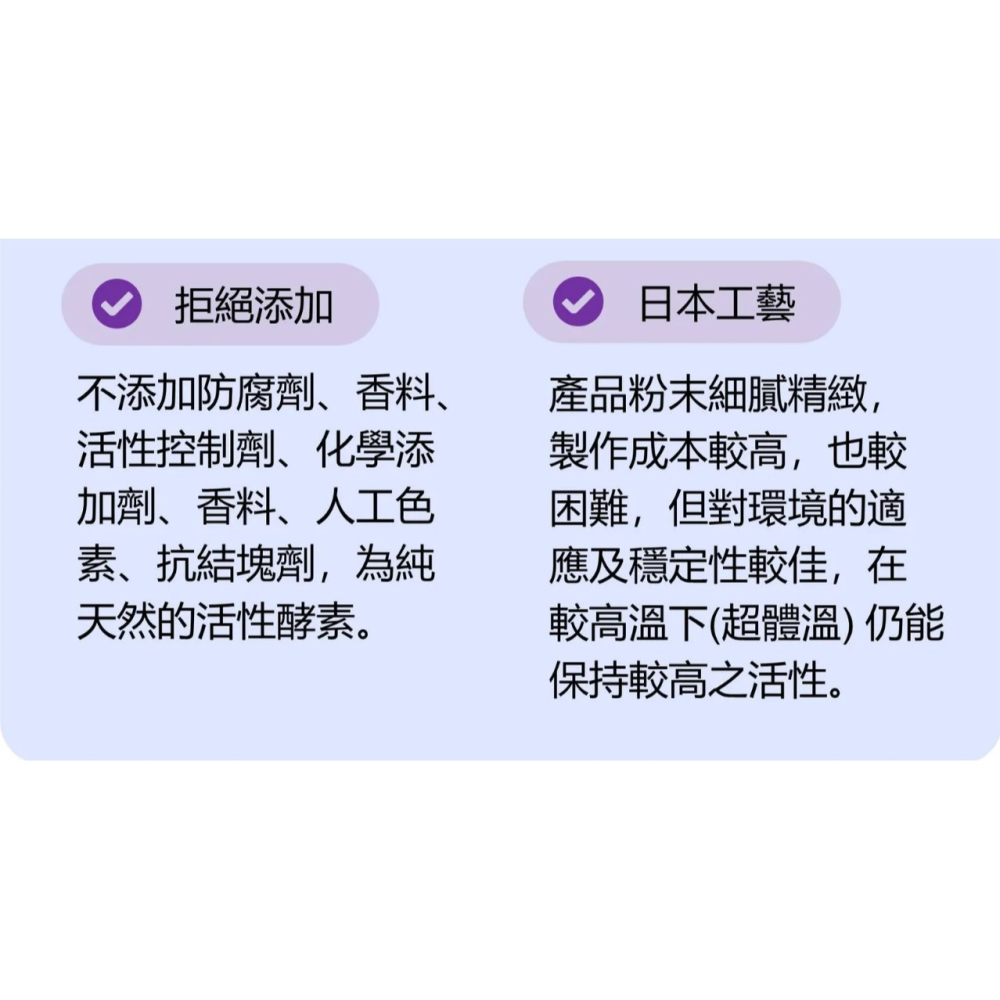 拒絕添加

不添加防腐劑、香料、活性控制劑、化學添加劑、香料、人工色素、抗結塊劑，為純天然的活性酵素。

日本工藝

產品粉末細膩精緻，製作成本較高，也較困難，但對環境的適應及穩定性較佳，在較高溫下(超體溫) 仍能保持較高之活性。